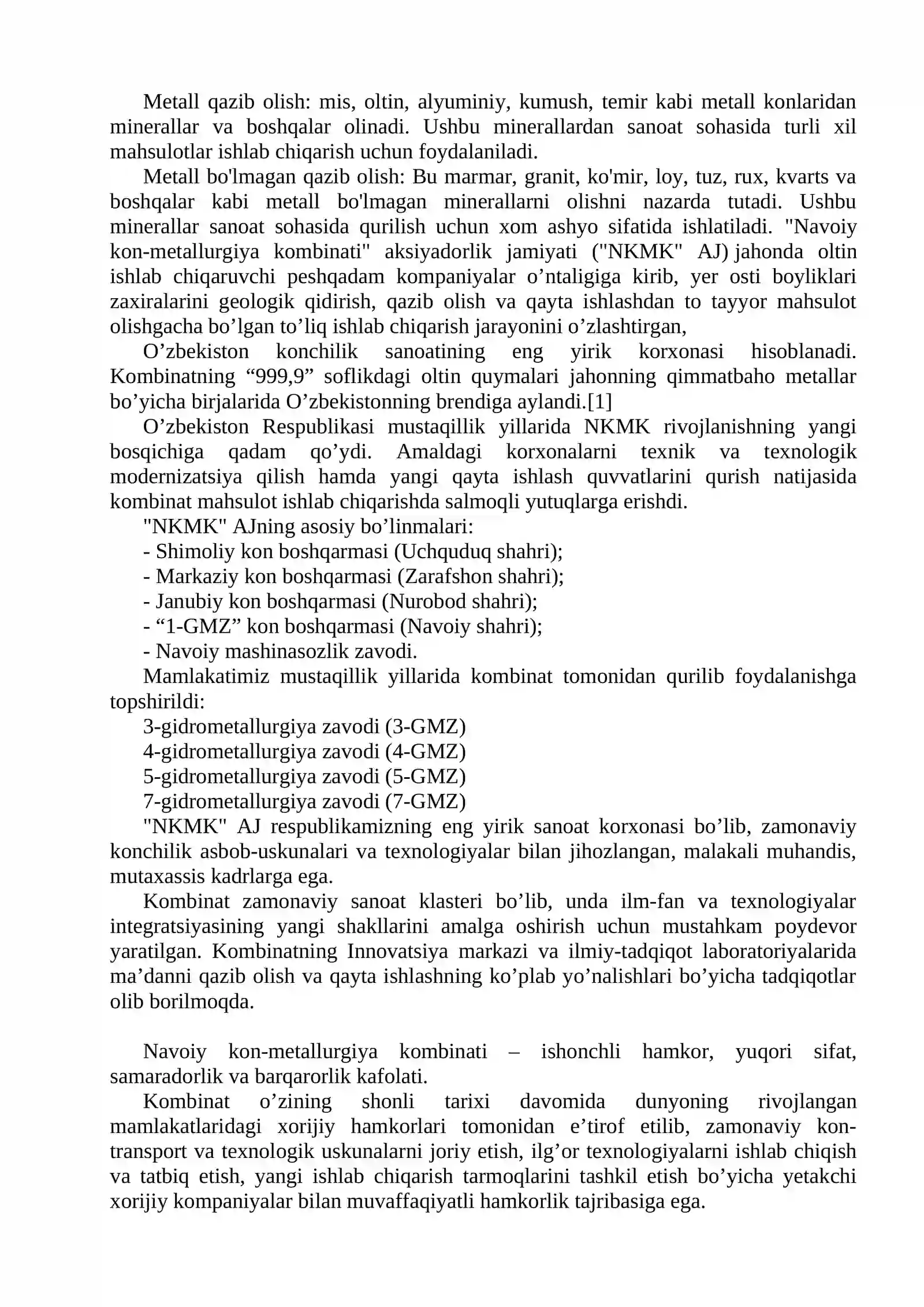 Metall qazib olish: mis, oltin, alyuminiy, kumush, temir kabi metall konlaridan minerallar va boshqalar olinadi. Ushbu minerallardan sanoat sohasida turli xil mahsulotlar ishlab chiqarish uchun foydalaniladi.

Metall bo'lmagan qazib olish: Bu marmar, granit, ko'mir, loy, tuz, rux, kvarts va boshqalar kabi metall bo'lmagan minerallarni olishni nazarda tutadi. Ushbu minerallar sanoat sohasida qurilish uchun xom ashyo sifatida ishlatiladi. "Navoiy kon-metallurgiya kombinati" aksiyadorlik jamiyati ("NKMK" AJ) jahonda oltin ishlab chiqaruvchi peshqadam kompaniyalar o’ntaligiga kirib, yer osti boyliklari zaxiralarini geologik qidirish, qazib olish va qayta ishlashdan to tayyor mahsulot olishgacha bo’lgan to’liq ishlab chiqarish jarayonini o’zlashtirgan,

O’zbekiston konchilik sanoatining eng yirik korxonasi hisoblanadi. Kombinatning “999,9” soflikdagi oltin quymalari jahonning qimmatbaho metallar bo’yicha birjalarida O’zbekistonning brendiga aylandi.[1]

O’zbekiston Respublikasi mustaqillik yillarida NKMK rivojlanishning yangi bosqichiga qadam qo’ydi. Amaldagi korxonalarni texnik va texnologik modernizatsiya qilish hamda yangi qayta ishlash quvvatlarini qurish natijasida kombinat mahsulot ishlab chiqarishda salmoqli yutuqlarga erishdi.

"NKMK" AJning asosiy bo’linmalari:

- Shimoliy kon boshqarmasi (Uchquduq shahri);

- Markaziy kon boshqarmasi (Zarafshon shahri);

- Janubiy kon boshqarmasi (Nurobod shahri);

- “1-GMZ” kon boshqarmasi (Navoiy shahri);

- Navoiy mashinasozlik zavodi.

Mamlakatimiz mustaqillik yillarida kombinat tomonidan qurilib foydalanishga topshirildi:

3-gidrometallurgiya zavodi (3-GMZ)

4-gidrometallurgiya zavodi (4-GMZ)

5-gidrometallurgiya zavodi (5-GMZ)

7-gidrometallurgiya zavodi (7-GMZ)

"NKMK" AJ respublikamizning eng yirik sanoat korxonasi bo’lib, zamonaviy konchilik asbob-uskunalari va texnologiyalar bilan jihozlangan, malakali muhandis, mutaxassis kadrlarga ega.

Kombinat zamonaviy sanoat klasteri bo’lib, unda ilm-fan va texnologiyalar integratsiyasining yangi shakllarini amalga oshirish uchun mustahkam poydevor yaratilgan. Kombinatning Innovatsiya markazi va ilmiy-tadqiqot laboratoriyalarida ma’danni qazib olish va qayta ishlashning ko’plab yo’nalishlari bo’yicha tadqiqotlar olib borilmoqda.

Navoiy kon-metallurgiya kombinati – ishonchli hamkor, yuqori sifat, samaradorlik va barqarorlik kafolati.

Kombinat o’zining shonli tarixi davomida dunyoning rivojlangan mamlakatlaridagi xorijiy hamkorlari tomonidan e’tirof etilib, zamonaviy kon-transport va texnologik uskunalarni joriy etish, ilg’or texnologiyalarni ishlab chiqish va tatbiq etish, yangi ishlab chiqarish tarmoqlarini tashkil etish bo’yicha yetakchi xorijiy kompaniyalar bilan muvaffaqiyatli hamkorlik tajribasiga ega.